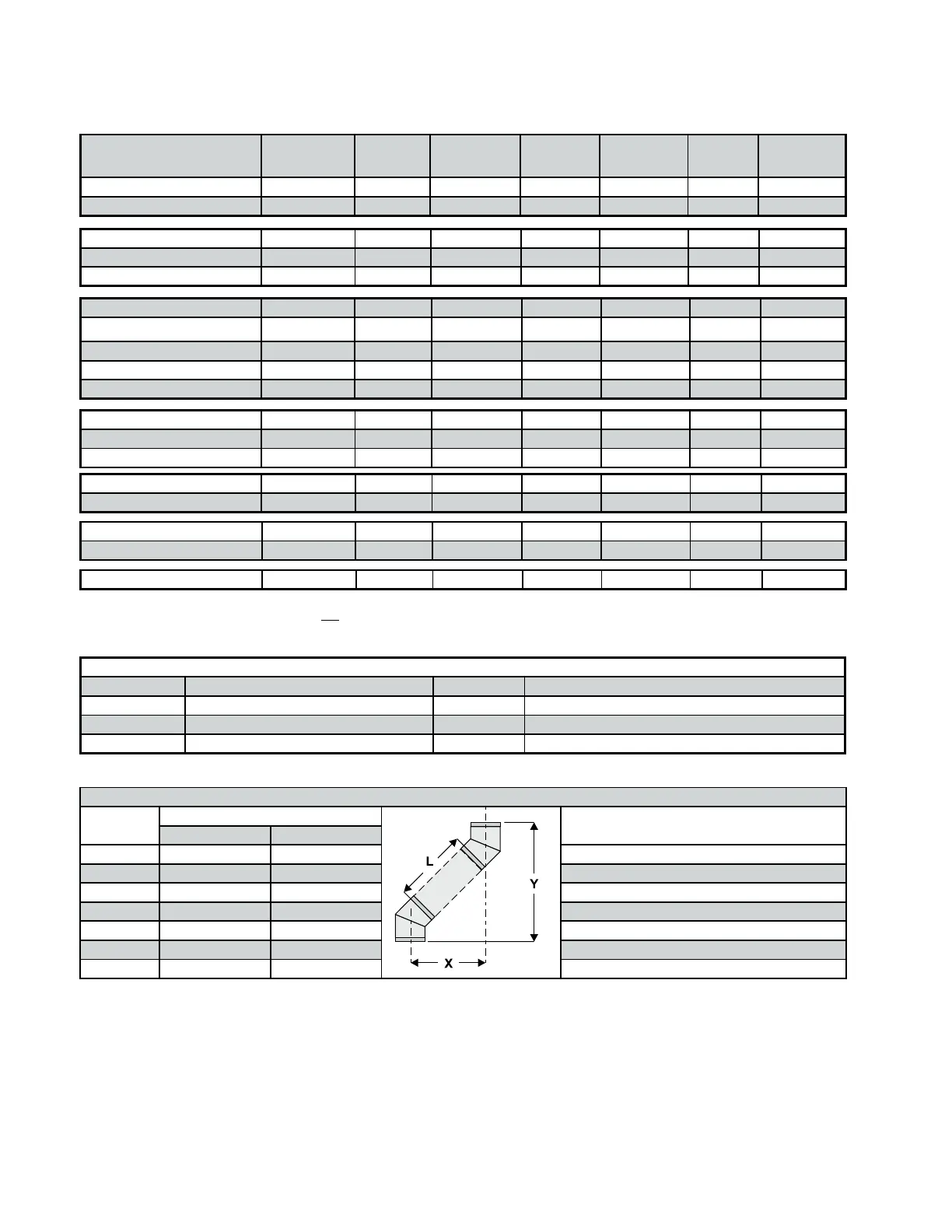 L

Y

X